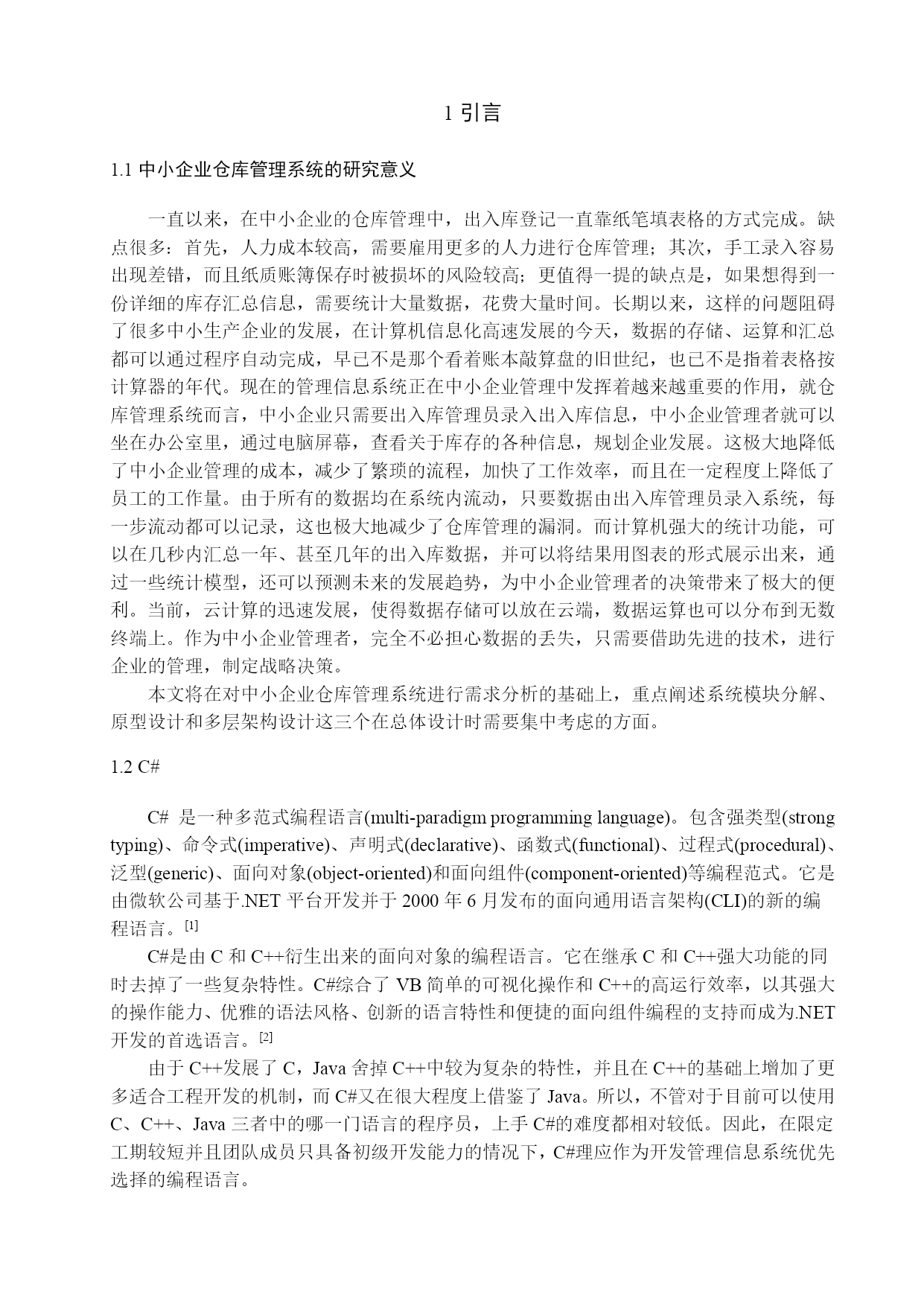 1 引言

1.1 中小企业仓库管理系统的研究意义

一直以来，在中小企业的仓库管理中，出入库登记一直靠纸笔填表格的方式完成。缺点很多：首先，人力成本较高，需要雇用更多的人力进行仓库管理；其次，手工录入容易出现差错，而且纸质账簿保存时被损坏的风险较高；更值得一提的缺点是，如果想得到一份详细的库存汇总信息，需要统计大量数据，花费大量时间。长期以来，这样的问题阻碍了很多中小生产企业的发展，在计算机信息化高速发展的今天，数据的存储、运算和汇总都可以通过程序自动完成，早已不是那个看着账本敲算盘的旧世纪，也已不是指着表格按计算器的年代。现在的管理信息系统正在中小企业管理中发挥着越来越重要的作用，就仓库管理系统而言，中小企业只需要出入库管理员录入出入库信息，中小企业管理者就可以坐在办公室里，通过电脑屏幕，查看关于库存的各种信息，规划企业发展。这极大地降低了中小企业管理的成本，减少了繁琐的流程，加快了工作效率，而且在一定程度上降低了员工的工作量。由于所有的数据均在系统内流动，只要数据由出入库管理员录入系统，每一步流动都可以记录，这也极大地减少了仓库管理的漏洞。而计算机强大的统计功能，可以在几秒内汇总一年、甚至几年的出入库数据，并可以将结果用图表的形式展示出来，通过一些统计模型，还可以预测未来的发展趋势，为中小企业管理者的决策带来了极大的便利。当前，云计算的迅速发展，使得数据存储可以放在云端，数据运算也可以分布到无数终端上。作为中小企业管理者，完全不必担心数据的丢失，只需要借助先进的技术，进行企业的管理，制定战略决策。

本文将在对中小企业仓库管理系统进行需求分析的基础上，重点阐述系统模块分解、原型设计和多层架构设计这三个在总体设计时需要集中考虑的方面。

1.2 C#

C# 是一种多范式编程语言(multi-paradigm programming language)。包含强类型(strong typing)、命令式(imperative)、声明式(declarative)、函数式(functional)、过程式(procedural)、泛型(generic)、面向对象(object-oriented)和面向组件(component-oriented)等编程范式。它是由微软公司基于.NET 平台开发并于 2000 年 6 月发布的面向通用语言架构(CLI)的新的编程语言。[1]

C#是由 C 和 C++衍生出来的面向对象的编程语言。它在继承 C 和 C++强大功能的同时去掉了一些复杂特性。C#综合了 VB 简单的可视化操作和 C++的高运行效率，以其强大的操作能力、优雅的语法风格、创新的语言特性和便捷的面向组件编程的支持而成为.NET 开发的首选语言。[2]

由于 C++发展了 C，Java 舍掉 C++中较为复杂的特性，并且在 C++的基础上增加了更多适合工程开发的机制，而 C#又在很大程度上借鉴了 Java。所以，不管对于目前可以使用 C、C++、Java 三者中的哪一门语言的程序员，上手 C#的难度都相对较低。因此，在限定工期较短并且团队成员只具备初级开发能力的情况下，C#理应作为开发管理信息系统优先选择的编程语言。